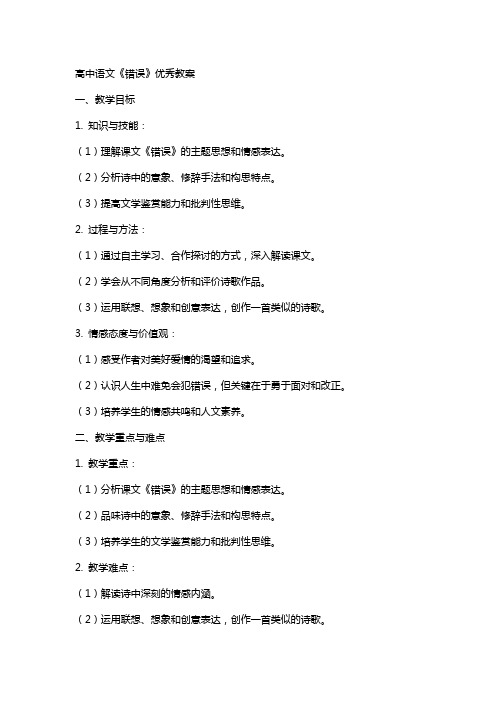 高中语文《错误》优秀教案

一、教学目标

1. 知识与技能：

（1）理解课文《错误》的主题思想和情感表达。

（2）分析诗中的意象、修辞手法和构思特点。

（3）提高文学鉴赏能力和批判性思维。

2. 过程与方法：

（1）通过自主学习、合作探讨的方式，深入解读课文。

（2）学会从不同角度分析和评价诗歌作品。

（3）运用联想、想象和创意表达，创作一首类似的诗歌。

3. 情感态度与价值观：

（1）感受作者对美好爱情的渴望和追求。

（2）认识人生中难免会犯错误，但关键在于勇于面对和改正。

（3）培养学生的情感共鸣和人文素养。

二、教学重点与难点

1. 教学重点：

（1）分析课文《错误》的主题思想和情感表达。

（2）品味诗中的意象、修辞手法和构思特点。

（3）培养学生的文学鉴赏能力和批判性思维。

2. 教学难点：

（1）解读诗中深刻的情感内涵。

（2）运用联想、想象和创意表达，创作一首类似的诗歌。